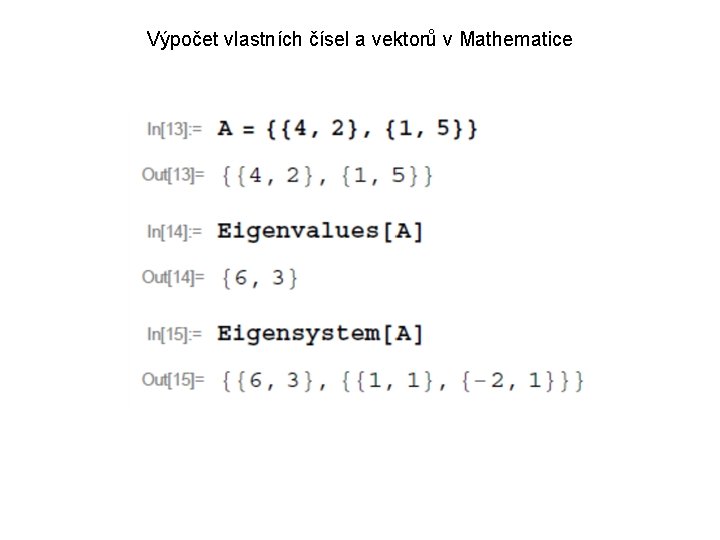 Výpočet vlastních čísel a vektorů v Mathematice

In[13]:= A = {{4, 2}, {1, 5}}

Out[13]= {{4, 2}, {1, 5}}

In[14]:= Eigenvalues[A]

Out[14]= {6, 3}

In[15]:= Eigensystem[A]

Out[15]= {{6, 3}, {{1, 1}, {-2, 1}}}